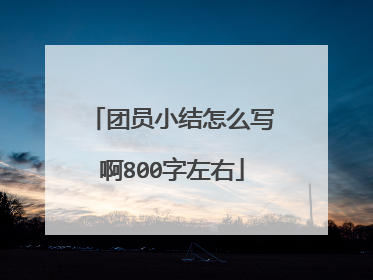 「团员小结怎么写啊800字左右」